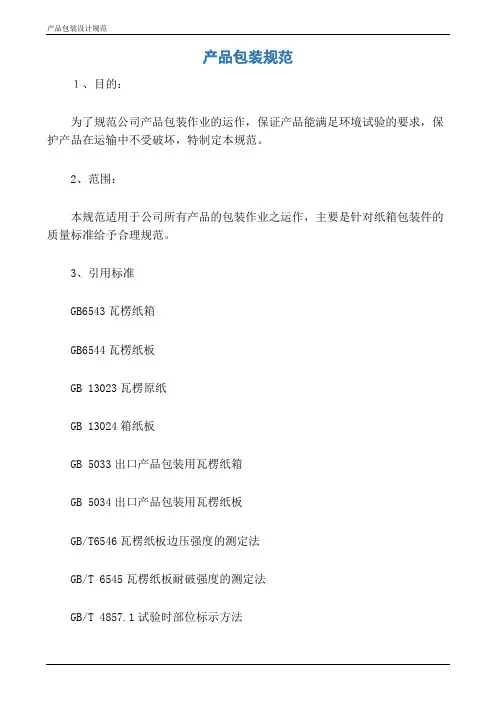 产品包装设计规范

产品包装规范

1、目的：

为了规范公司产品包装作业的运作，保证产品能满足环境试验的要求，保护产品在运输中不受破坏，特制定本规范。

2、范围：

本规范适用于公司所有产品的包装作业之运作，主要是针对纸箱包装件的质量标准给予合理规范。

3、引用标准

GB6543 瓦楞纸箱

GB6544 瓦楞纸板

GB 13023 瓦楞原纸

GB 13024 箱纸板

GB 5033 出口产品包装用瓦楞纸箱

GB 5034 出口产品包装用瓦楞纸板

GB/T6546 瓦楞纸板边压强度的测定法

GB/T 6545 瓦楞纸板耐破强度的测定法

GB/T 4857.1 试验时部位标示方法